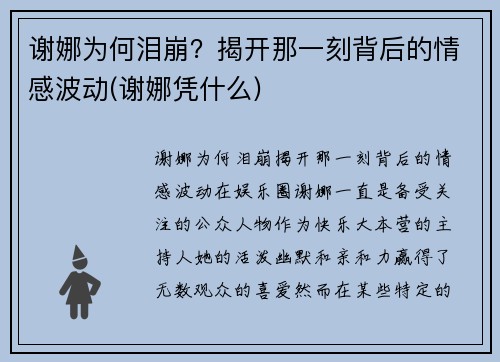 谢娜为何泪崩？揭开那一刻背后的情感波动(谢娜凭什么)

谢娜为何泪崩揭开那一刻背后的情感波动在娱乐圈谢娜一直是备受关注的公众人物作为快乐大本营的主持人她的活泼幽默和亲和力赢得了无数观众的喜爱然而在某些特定的